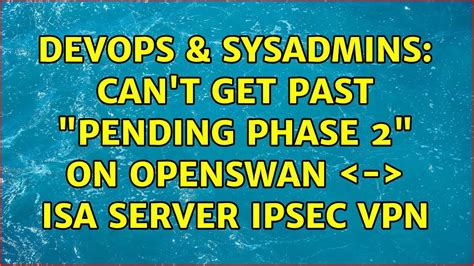 DEVOPS & SYSADMINS: CAN'T GET PAST "PENDING PHASE 2" ON OPENSWAN <-> ISA SERVER IPSEC VPN